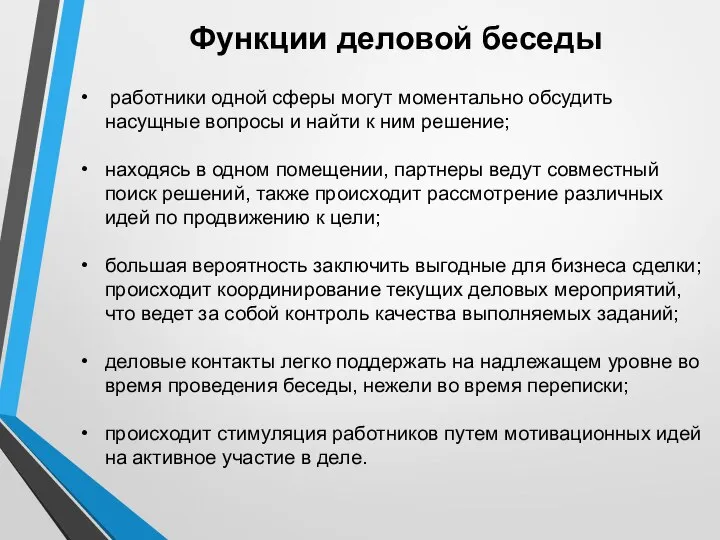 Функции деловой беседы

• работники одной сферы могут моментально обсудить насущные вопросы и найти к ним решение;

• находясь в одном помещении, партнеры ведут совместный поиск решений, также происходит рассмотрение различных идей по продвижению к цели;

• большая вероятность заключить выгодные для бизнеса сделки; происходит координирование текущих деловых мероприятий, что ведет за собой контроль качества выполняемых заданий;

• деловые контакты легко поддержать на надлежащем уровне во время проведения беседы, нежели во время переписки;

• происходит стимуляция работников путем мотивационных идей на активное участие в деле.